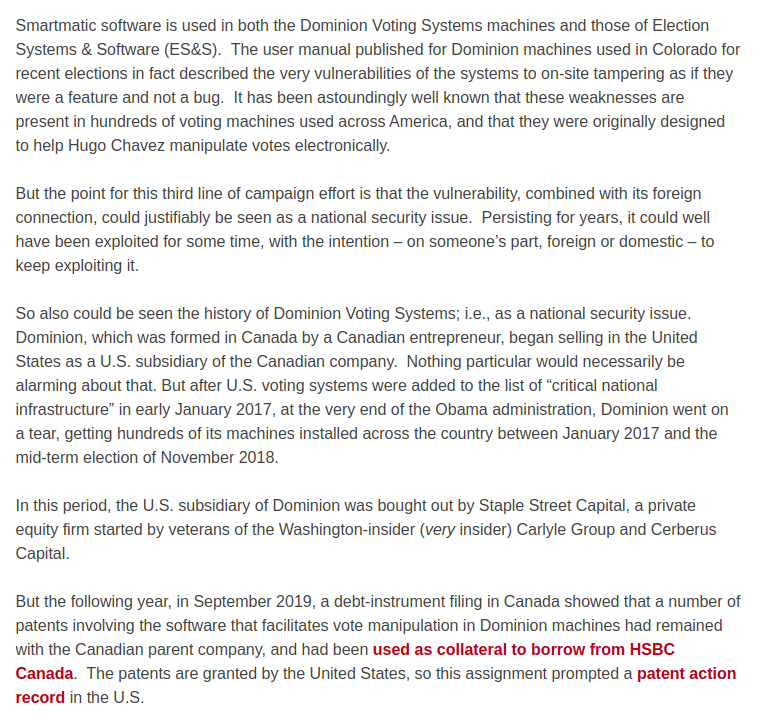 Smartmatic software is used in both the Dominion Voting Systems machines and those of Election Systems & Software (ES&S). The user manual published for Dominion machines used in Colorado for recent elections in fact described the very vulnerabilities of the systems to on-site tampering as if they were a feature and not a bug. It has been astoundingly well known that these weaknesses are present in hundreds of voting machines used across America, and that they were originally designed to help Hugo Chavez manipulate votes electronically.

But the point for this third line of campaign effort is that the vulnerability, combined with its foreign connection, could justifiably be seen as a national security issue. Persisting for years, it could well have been exploited for some time, with the intention – on someone's part, foreign or domestic – to keep exploiting it.

So also could be seen the history of Dominion Voting Systems; i.e., as a national security issue. Dominion, which was formed in Canada by a Canadian entrepreneur, began selling in the United States as a U.S. subsidiary of the Canadian company. Nothing particular would necessarily be alarming about that. But after U.S. voting systems were added to the list of "critical national infrastructure" in early January 2017, at the very end of the Obama administration, Dominion went on a tear, getting hundreds of its machines installed across the country between January 2017 and the mid-term election of November 2018.

In this period, the U.S. subsidiary of Dominion was bought out by Staple Street Capital, a private equity firm started by veterans of the Washington-insider (very insider) Carlyle Group and Cerberus Capital.

But the following year, in September 2019, a debt-instrument filing in Canada showed that a number of patents involving the software that facilitates vote manipulation in Dominion machines had remained with the Canadian parent company, and had been used as collateral to borrow from HSBC Canada. The patents are granted by the United States, so this assignment prompted a patent action record in the U.S.